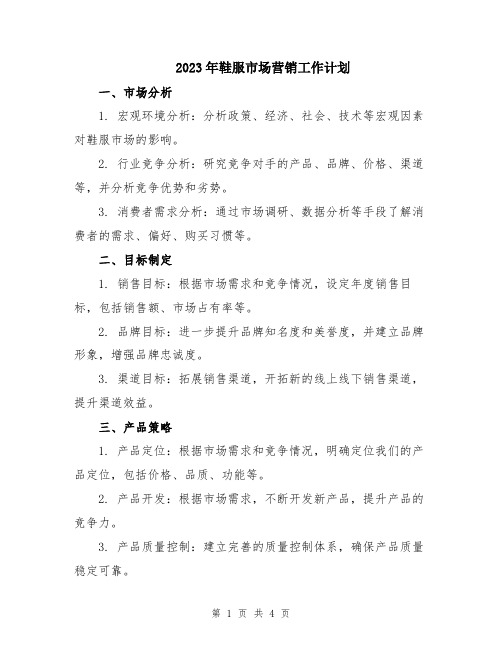 2023年鞋服市场营销工作计划

一、市场分析

1. 宏观环境分析：分析政策、经济、社会、技术等宏观因素对鞋服市场的影响。

2. 行业竞争分析：研究竞争对手的产品、品牌、价格、渠道等，并分析竞争优势和劣势。

3. 消费者需求分析：通过市场调研、数据分析等手段了解消费者的需求、偏好、购买习惯等。

二、目标制定

1. 销售目标：根据市场需求和竞争情况，设定年度销售目标，包括销售额、市场占有率等。

2. 品牌目标：进一步提升品牌知名度和美誉度，并建立品牌形象，增强品牌忠诚度。

3. 渠道目标：拓展销售渠道，开拓新的线上线下销售渠道，提升渠道效益。

三、产品策略

1. 产品定位：根据市场需求和竞争情况，明确定位我们的产品定位，包括价格、品质、功能等。

2. 产品开发：根据市场需求，不断开发新产品，提升产品的竞争力。

3. 产品质量控制：建立完善的质量控制体系，确保产品质量稳定可靠。

第 1 页 共 4 页